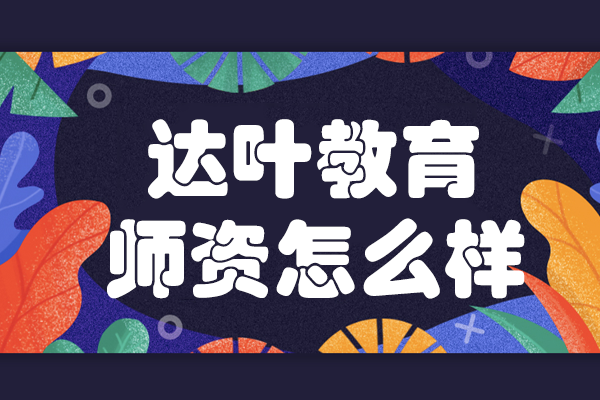 达叶教育
师资怎么样